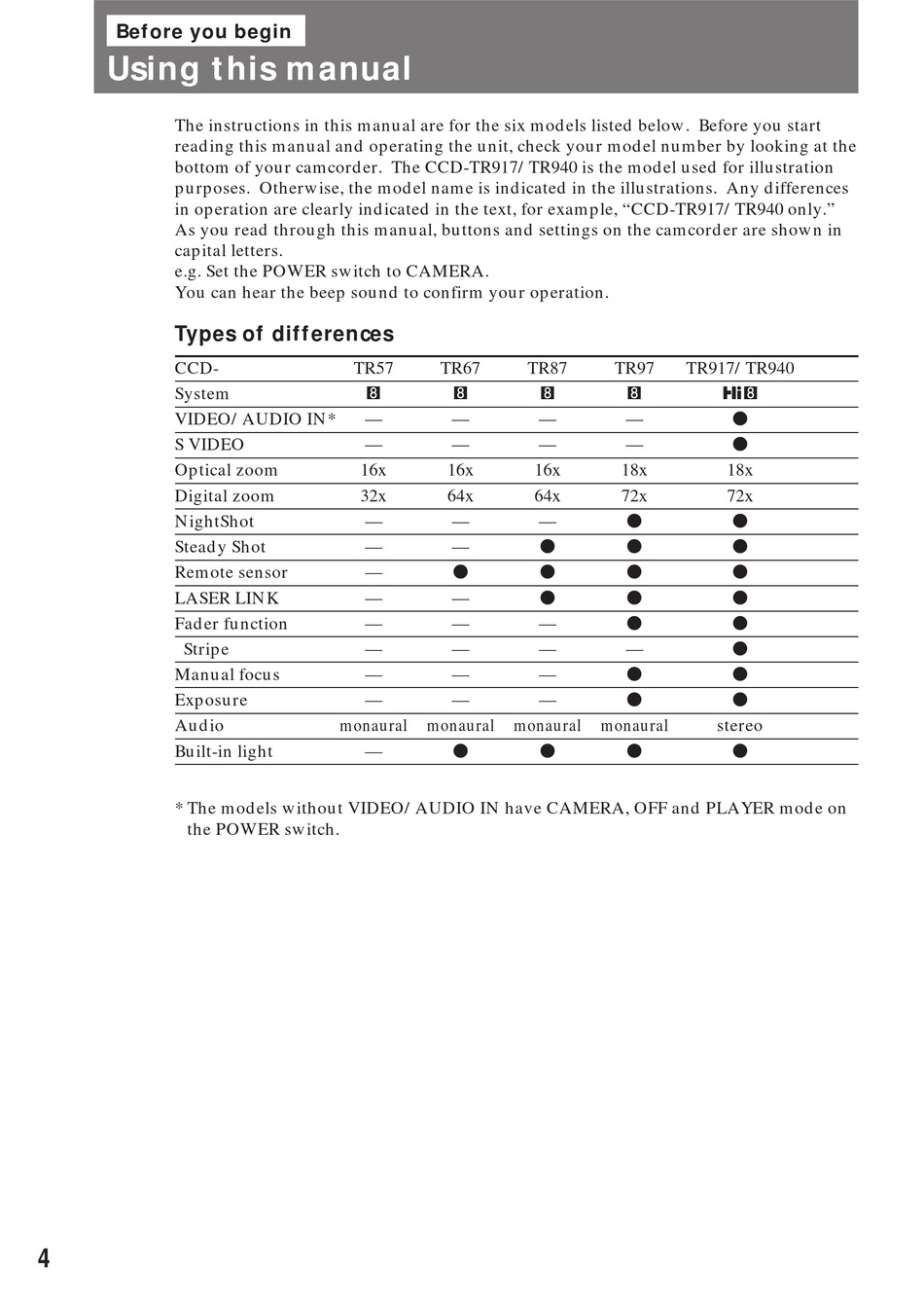 Before you begin
Using this manual

The instructions in this manual are for the six models listed below. Before you start reading this manual and operating the unit, check your model number by looking at the bottom of your camcorder. The CCD-TR917/ TR940 is the model used for illustration purposes. Otherwise, the model name is indicated in the illustrations. Any differences in operation are clearly indicated in the text, for example, “CCD-TR917/ TR940 only.”
As you read through this manual, buttons and settings on the camcorder are shown in capital letters.
e.g. Set the POWER switch to CAMERA.
You can hear the beep sound to confirm your operation.

Types of differences

| CCD- | TR57 | TR67 | TR87 | TR97 | TR917/ TR940 |
|---|---|---|---|---|---|
| System | 8 | 8 | 8 | 8 | Hi8 |
| VIDEO/ AUDIO IN* | — | — | — | — | ● |
| S VIDEO | — | — | — | — | ● |
| Optical zoom | 16x | 16x | 16x | 18x | 18x |
| Digital zoom | 32x | 64x | 64x | 72x | 72x |
| NightShot | — | — | — | ● | ● |
| Steady Shot | — | — | ● | ● | ● |
| Remote sensor | — | ● | ● | ● | ● |
| LASER LINK | — | — | ● | ● | ● |
| Fader function | — | — | — | ● | ● |
| Stripe | — | — | — | — | ● |
| Manual focus | — | — | — | ● | ● |
| Exposure | — | — | — | ● | ● |
| Audio | monaural | monaural | monaural | monaural | stereo |
| Built-in light | — | ● | ● | ● | ● |

* The models without VIDEO/ AUDIO IN have CAMERA, OFF and PLAYER mode on the POWER switch.

4